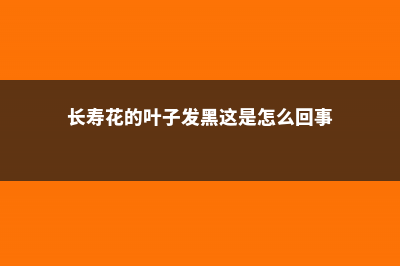 长寿花的叶子发黑这是怎么回事